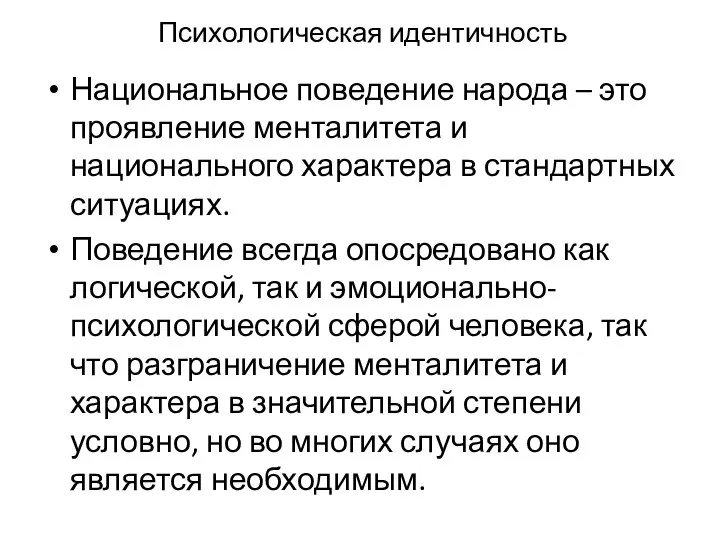 Психологическая идентичность

• Национальное поведение народа – это проявление менталитета и национального характера в стандартных ситуациях.

• Поведение всегда опосредовано как логической, так и эмоционально-психологической сферой человека, так что разграничение менталитета и характера в значительной степени условно, но во многих случаях оно является необходимым.